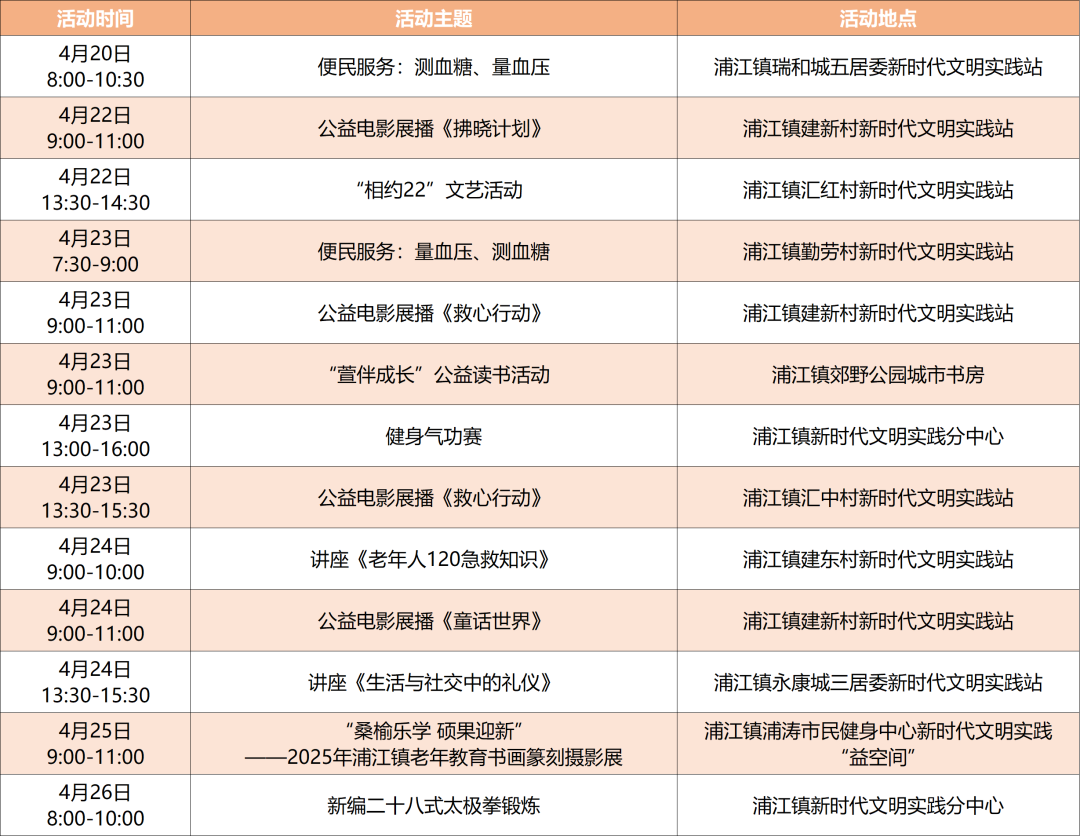 | 活动时间 | 活动主题 | 活动地点 |
|---|---|---|
| 4月20日 8:00-10:30 | 便民服务：测血糖、量血压 | 浦江镇瑞和城五居委新时代文明实践站 |
| 4月22日 9:00-11:00 | 公益电影展播《拂晓计划》 | 浦江镇建新村新时代文明实践站 |
| 4月22日 13:30-14:30 | “相约22”文艺活动 | 浦江镇汇红村新时代文明实践站 |
| 4月23日 7:30-9:00 | 便民服务：量血压、测血糖 | 浦江镇勤劳村新时代文明实践站 |
| 4月23日 9:00-11:00 | 公益电影展播《救心行动》 | 浦江镇建新村新时代文明实践站 |
| 4月23日 9:00-11:00 | “萱伴成长”公益读书活动 | 浦江镇郊野公园城市书房 |
| 4月23日 13:00-16:00 | 健身气功赛 | 浦江镇新时代文明实践分中心 |
| 4月23日 13:30-15:30 | 公益电影展播《救心行动》 | 浦江镇汇中村新时代文明实践站 |
| 4月24日 9:00-10:00 | 讲座《老年人120急救知识》 | 浦江镇建东村新时代文明实践站 |
| 4月24日 9:00-11:00 | 公益电影展播《童话世界》 | 浦江镇建新村新时代文明实践站 |
| 4月24日 13:30-15:30 | 讲座《生活与社交中的礼仪》 | 浦江镇永康城三居委新时代文明实践站 |
| 4月25日 9:00-11:00 | “桑榆乐学 硕果迎新” ——2025年浦江镇老年教育书画篆刻摄影展 | 浦江镇浦涛市民健身中心新时代文明实践“益空间” |
| 4月26日 8:00-10:00 | 新编二十八式太极拳锻炼 | 浦江镇新时代文明实践分中心 |